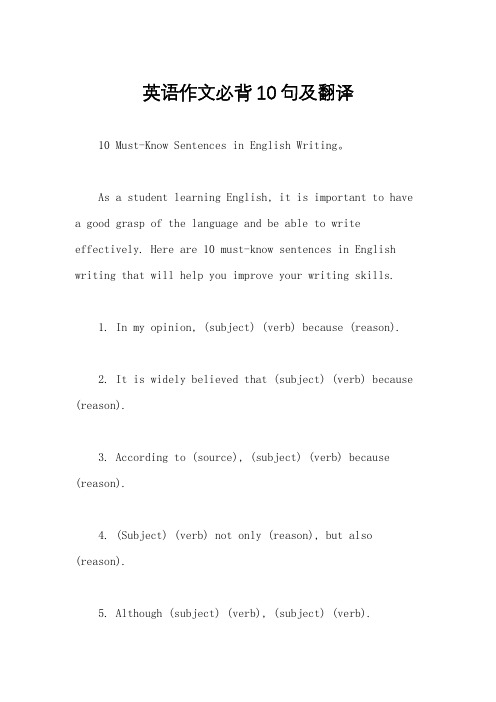 英语作文必背10句及翻译

10 Must-Know Sentences in English Writing。

As a student learning English, it is important to have a good grasp of the language and be able to write effectively. Here are 10 must-know sentences in English writing that will help you improve your writing skills.

1. In my opinion, (subject) (verb) because (reason).

2. It is widely believed that (subject) (verb) because (reason).

3. According to (source), (subject) (verb) because (reason).

4. (Subject) (verb) not only (reason), but also (reason).

5. Although (subject) (verb), (subject) (verb).